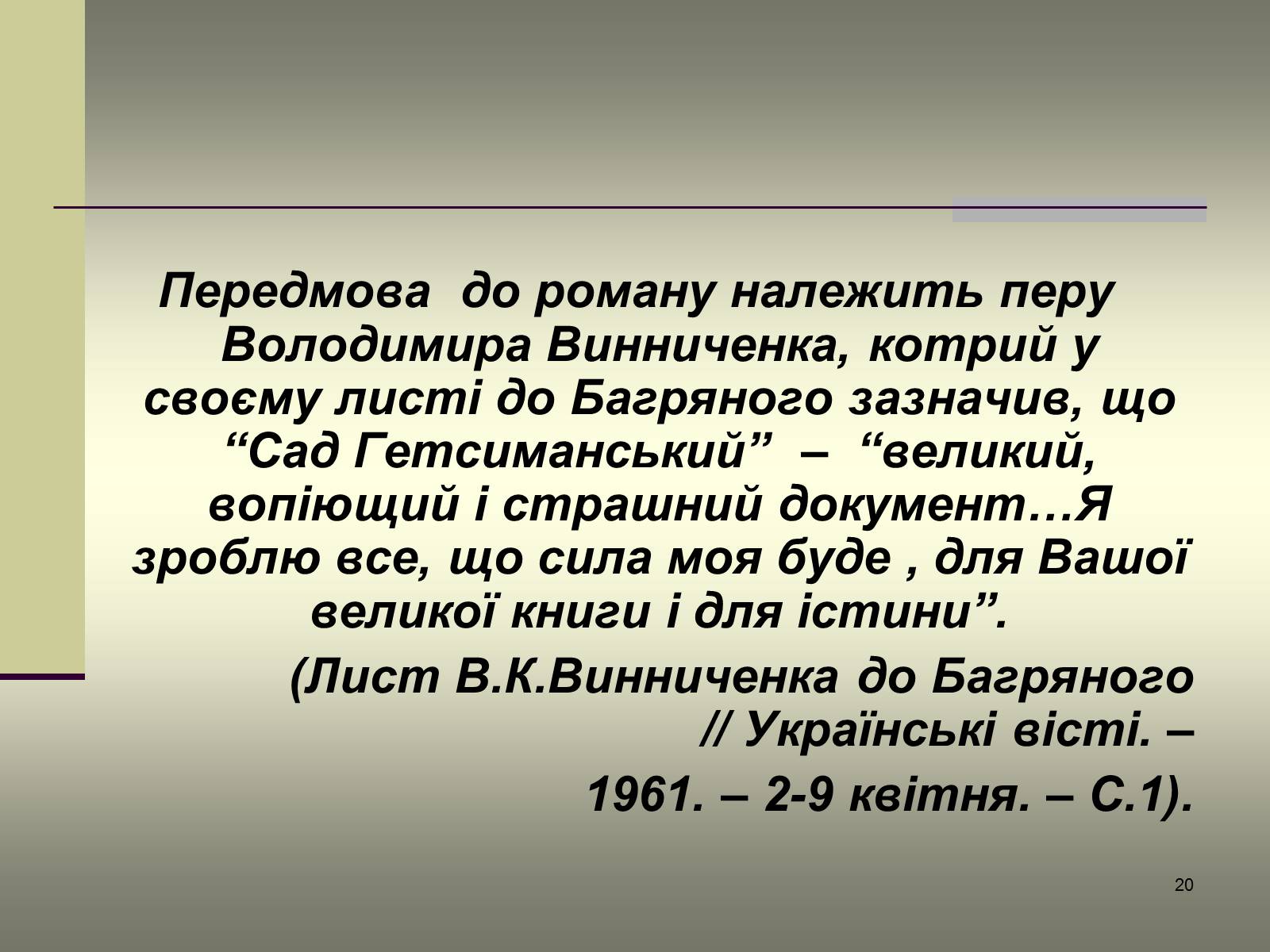 Передмова до роману належить перу Володимира Винниченка, котрий у своєму листі до Багряного зазначив, що “Сад Гетсиманський” – “великий, вопіющий і страшний документ…Я зроблю все, що сила моя буде , для Вашої великої книги і для істини”.

(Лист В.К.Винниченка до Багряного // Українські вісті. – 1961. – 2-9 квітня. – С.1).

20